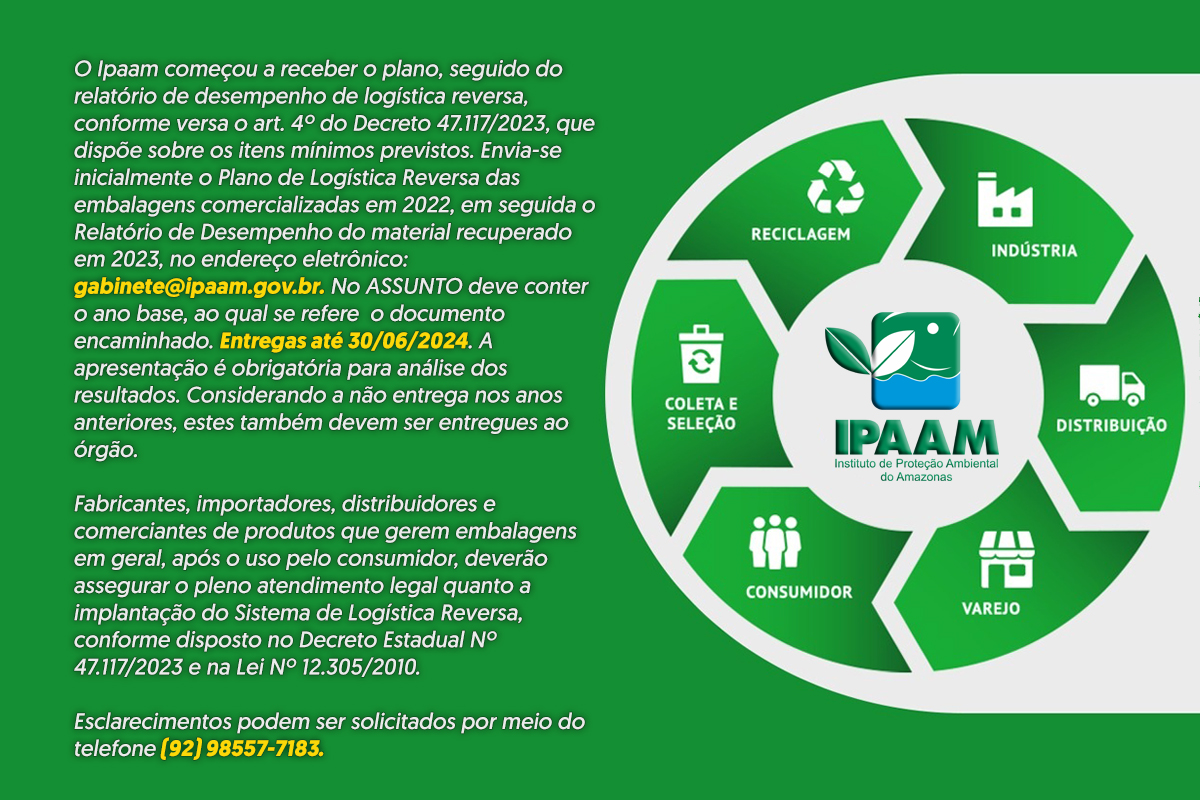 O Ipaam começou a receber o plano, seguido do relatório de desempenho de logística reversa, conforme versa o art. 4º do Decreto 47.117/2023, que dispõe sobre os itens mínimos previstos. Envia-se inicialmente o Plano de Logística Reversa das embalagens comercializadas em 2022, em seguida o Relatório de Desempenho do material recuperado em 2023, no endereço eletrônico: gabinete@ipaam.gov.br. No ASSUNTO deve conter o ano base, ao qual se refere o documento encaminhado. Entregas até 30/06/2024. A apresentação é obrigatória para análise dos resultados. Considerando a não entrega nos anos anteriores, estes também devem ser entregues ao órgão.

Fabricantes, importadores, distribuidores e comerciantes de produtos que gerem embalagens em geral, após o uso pelo consumidor, deverão assegurar o pleno atendimento legal quanto a implantação do Sistema de Logística Reversa, conforme disposto no Decreto Estadual Nº 47.117/2023 e na Lei Nº 12.305/2010.

Esclarecimentos podem ser solicitados por meio do telefone (92) 98557-7183.

RECICLAGEM

INDÚSTRIA

DISTRIBUIÇÃO

VAREJO

CONSUMIDOR

COLETA E SELEÇÃO

IPAAM
Instituto de Proteção Ambiental do Amazonas